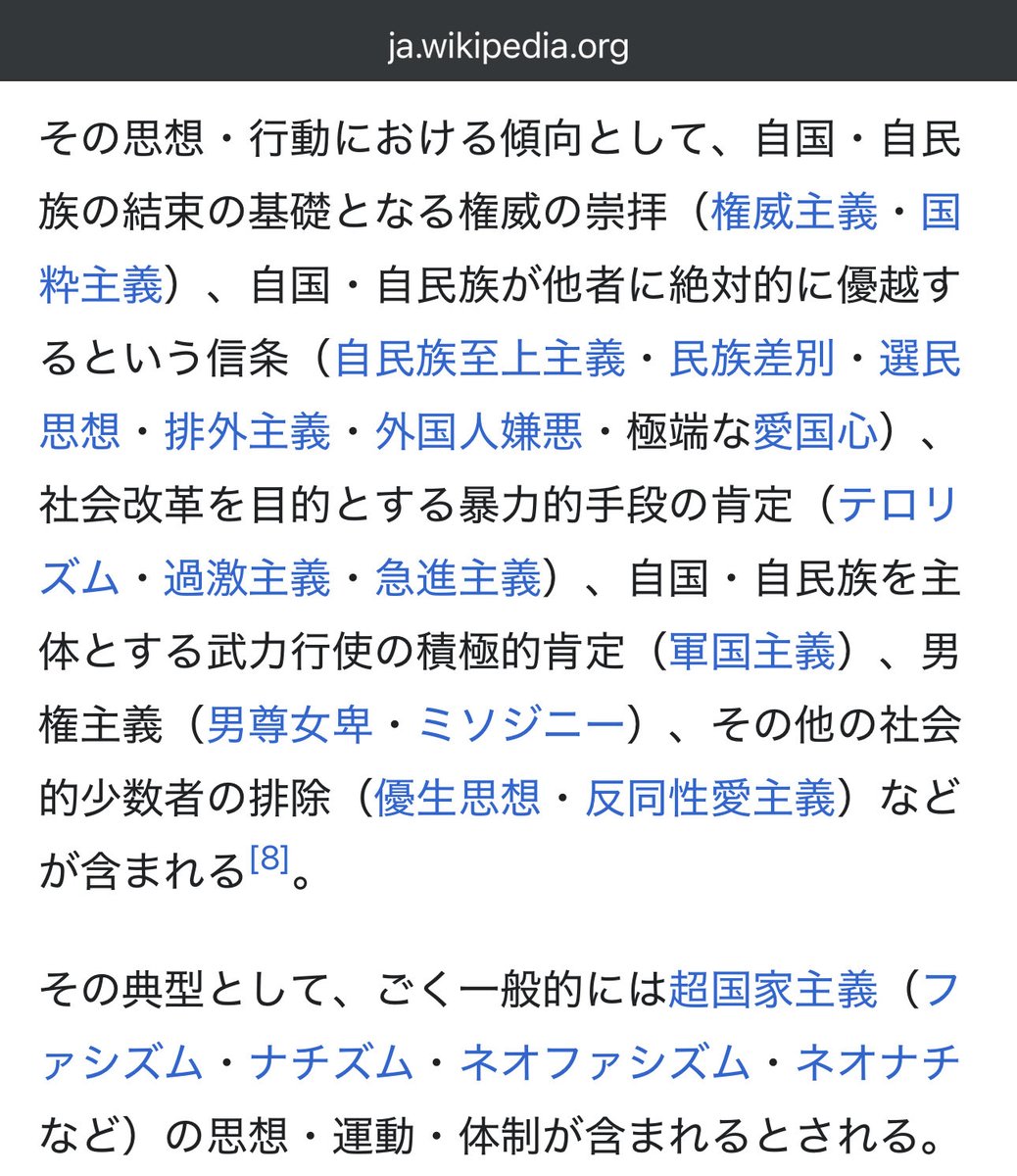 ja.wikipedia.org

その思想・行動における傾向として、自国・自民族の結束の基礎となる権威の崇拝（権威主義・国粋主義）、自国・自民族が他者に絶対的に優越するという信条（自民族至上主義・民族差別・選民思想・排外主義・外国人嫌悪・極端な愛国心）、社会改革を目的とする暴力的手段の肯定（テロリズム・過激主義・急進主義）、自国・自民族を主体とする武力行使の積極的肯定（軍国主義）、男権主義（男尊女卑・ミソジニー）、その他の社会的少数者の排除（優生思想・反同性愛主義）などが含まれる[8]。

その典型として、ごく一般的には超国家主義（ファシズム・ナチズム・ネオファシズム・ネオナチなど）の思想・運動・体制が含まれるとされる。